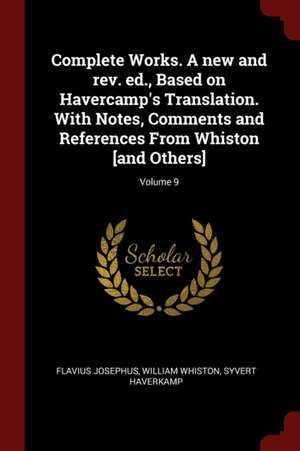 Complete Works. A new and rev. ed., Based on Havercamp's Translation. With Notes, Comments and References From Whiston [and Others]

Volume 9

Scholar SELECT

FLAVIUS JOSEPHUS, WILLIAM WHISTON, SYVERT HAVERKAMP